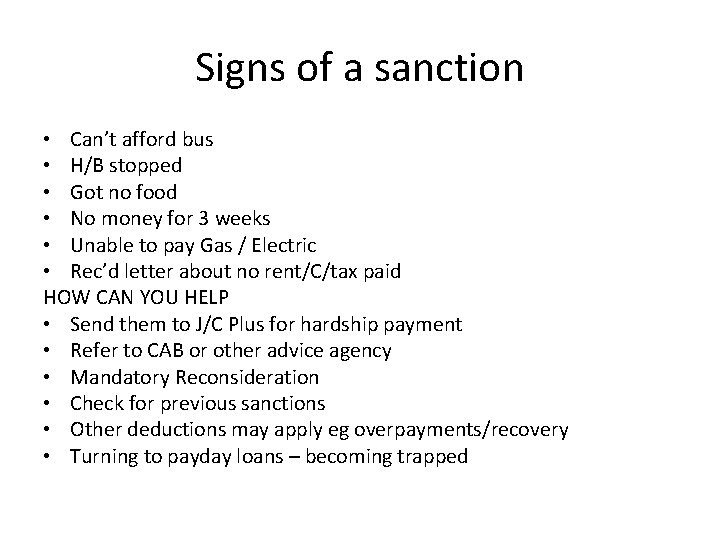 Signs of a sanction

• Can't afford bus
• H/B stopped
• Got no food
• No money for 3 weeks
• Unable to pay Gas / Electric
• Rec'd letter about no rent/C/tax paid

HOW CAN YOU HELP

• Send them to J/C Plus for hardship payment
• Refer to CAB or other advice agency
• Mandatory Reconsideration
• Check for previous sanctions
• Other deductions may apply eg overpayments/recovery
• Turning to payday loans – becoming trapped